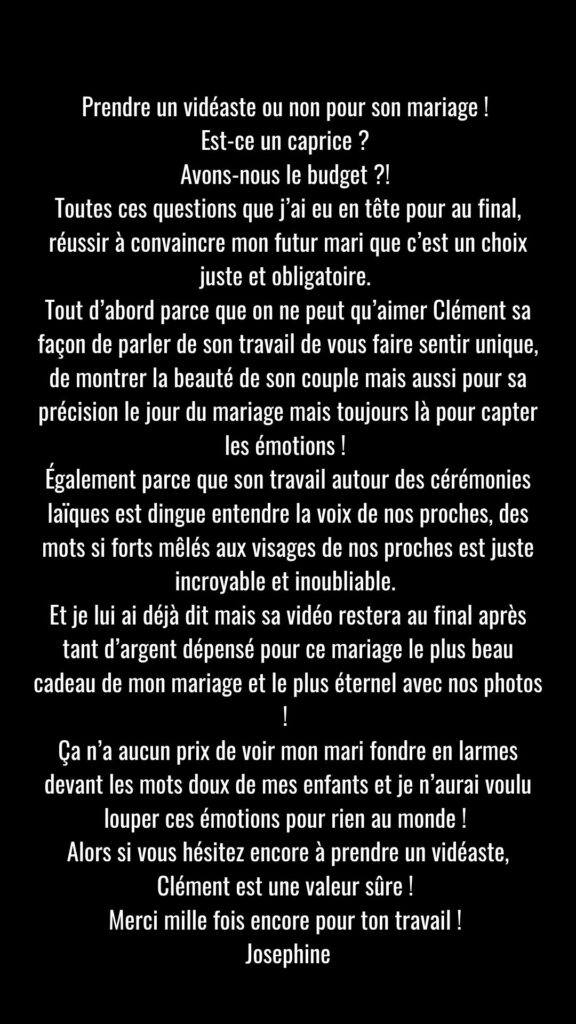 Prendre un vidéaste ou non pour son mariage !
Est-ce un caprice ?
Avons-nous le budget ?!
Toutes ces questions que j'ai eu en tête pour au final, réussir à convaincre mon futur mari que c'est un choix juste et obligatoire.
Tout d'abord parce que on ne peut qu'aimer Clément sa façon de parler de son travail de vous faire sentir unique, de montrer la beauté de son couple mais aussi pour sa précision le jour du mariage mais toujours là pour capter les émotions !
Également parce que son travail autour des cérémonies laïques est dingue entendre la voix de nos proches, des mots si forts mêlés aux visages de nos proches est juste incroyable et inoubliable.
Et je lui ai déjà dit mais sa vidéo restera au final après tant d'argent dépensé pour ce mariage le plus beau cadeau de mon mariage et le plus éternel avec nos photos !
Ça n'a aucun prix de voir mon mari fondre en larmes devant les mots doux de mes enfants et je n'aurai voulu louper ces émotions pour rien au monde !
Alors si vous hésitez encore à prendre un vidéaste, Clément est une valeur sûre !
Merci mille fois encore pour ton travail !
Josephine